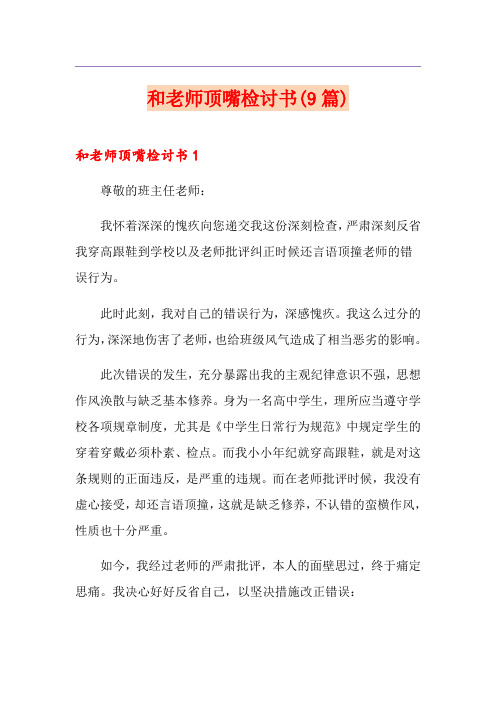 和老师顶嘴检讨书(9篇)

和老师顶嘴检讨书1

尊敬的班主任老师：

我怀着深深的愧疚向您递交我这份深刻检查，严肃深刻反省我穿高跟鞋到学校以及老师批评纠正时候还言语顶撞老师的错误行为。

此时此刻，我对自己的错误行为，深感愧疚。我这么过分的行为，深深地伤害了老师，也给班级风气造成了相当恶劣的影响。

此次错误的发生，充分暴露出我的主观纪律意识不强，思想作风涣散与缺乏基本修养。身为一名高中学生，理所应当遵守学校各项规章制度，尤其是《中学生日常行为规范》中规定学生的穿着穿戴必须朴素、检点。而我小小年纪就穿高跟鞋，就是对这条规则的正面违反，是严重的违规。而在老师批评时候，我没有虚心接受，却还言语顶撞，这就是缺乏修养，不认错的蛮横作风，性质也十分严重。

如今，我经过老师的严肃批评，本人的面壁思过，终于痛定思痛。我决心好好反省自己，以坚决措施改正错误：